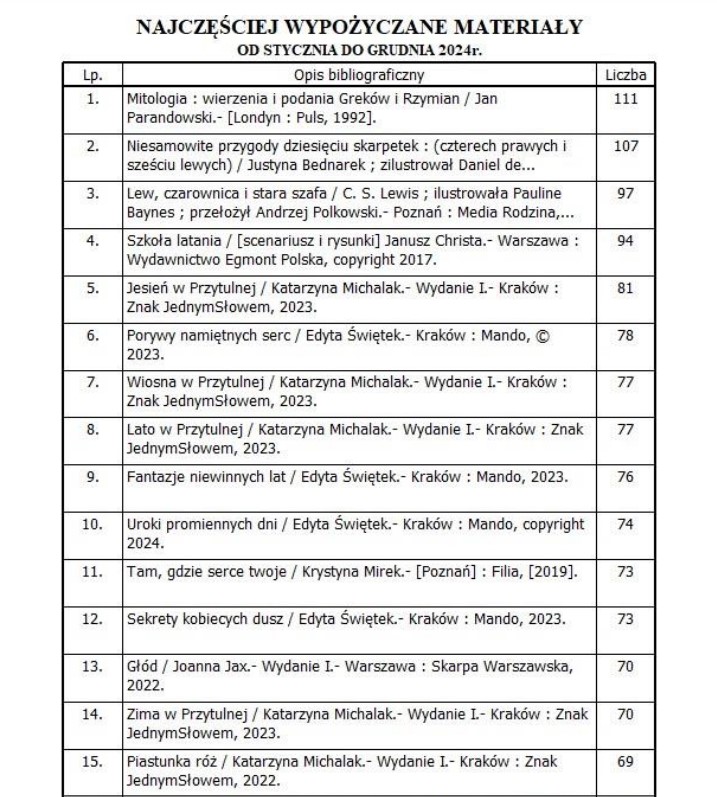 NAJCZĘŚCIEJ WYPOŻYCZANE MATERIAŁY
OD STYCZNIA DO GRUDNIA 2024r.

| Lp. | Opis bibliograficzny | Liczba |
|---|---|---|
| 1. | Mitologia : wierzenia i podania Greków i Rzymian / Jan Parandowski.- [Londyn : Puls, 1992]. | 111 |
| 2. | Niesamowite przygody dziesięciu skarpetek : (czterech prawych i sześciu lewych) / Justyna Bednarek ; zilustrował Daniel de... | 107 |
| 3. | Lew, czarownica i stara szafa / C. S. Lewis ; ilustrowała Pauline Baynes ; przełożył Andrzej Polkowski.- Poznań : Media Rodzina,... | 97 |
| 4. | Szkoła latania / [scenariusz i rysunki] Janusz Christa.- Warszawa : Wydawnictwo Egmont Polska, copyright 2017. | 94 |
| 5. | Jesień w Przytulnej / Katarzyna Michalak.- Wydanie I.- Kraków : Znak JednymSłowem, 2023. | 81 |
| 6. | Porywy namiętnych serc / Edyta Świętek.- Kraków : Mando, © 2023. | 78 |
| 7. | Wiosna w Przytulnej / Katarzyna Michalak.- Wydanie I.- Kraków : Znak JednymSłowem, 2023. | 77 |
| 8. | Lato w Przytulnej / Katarzyna Michalak.- Wydanie I.- Kraków : Znak JednymSłowem, 2023. | 77 |
| 9. | Fantazje niewinnych lat / Edyta Świętek.- Kraków : Mando, 2023. | 76 |
| 10. | Uroki promiennych dni / Edyta Świętek.- Kraków : Mando, copyright 2024. | 74 |
| 11. | Tam, gdzie serce twoje / Krystyna Mirek.- [Poznań] : Filia, [2019]. | 73 |
| 12. | Sekrety kobiecych dusz / Edyta Świętek.- Kraków : Mando, 2023. | 73 |
| 13. | Głód / Joanna Jax.- Wydanie I.- Warszawa : Skarpa Warszawska, 2022. | 70 |
| 14. | Zima w Przytulnej / Katarzyna Michalak.- Wydanie I.- Kraków : Znak JednymSłowem, 2023. | 70 |
| 15. | Piastunka róż / Katarzyna Michalak.- Wydanie I.- Kraków : Znak JednymSłowem, 2022. | 69 |